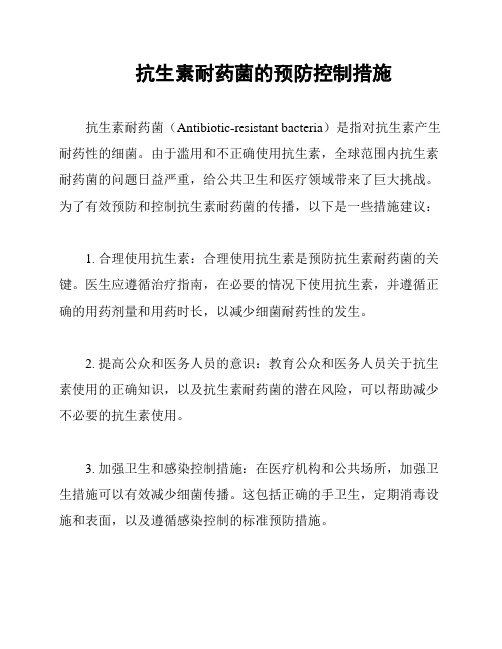 抗生素耐药菌的预防控制措施

抗生素耐药菌（Antibiotic-resistant bacteria）是指对抗生素产生耐药性的细菌。由于滥用和不正确使用抗生素，全球范围内抗生素耐药菌的问题日益严重，给公共卫生和医疗领域带来了巨大挑战。为了有效预防和控制抗生素耐药菌的传播，以下是一些措施建议：

1. 合理使用抗生素：合理使用抗生素是预防抗生素耐药菌的关键。医生应遵循治疗指南，在必要的情况下使用抗生素，并遵循正确的用药剂量和用药时长，以减少细菌耐药性的发生。

2. 提高公众和医务人员的意识：教育公众和医务人员关于抗生素使用的正确知识，以及抗生素耐药菌的潜在风险，可以帮助减少不必要的抗生素使用。

3. 加强卫生和感染控制措施：在医疗机构和公共场所，加强卫生措施可以有效减少细菌传播。这包括正确的手卫生，定期消毒设施和表面，以及遵循感染控制的标准预防措施。